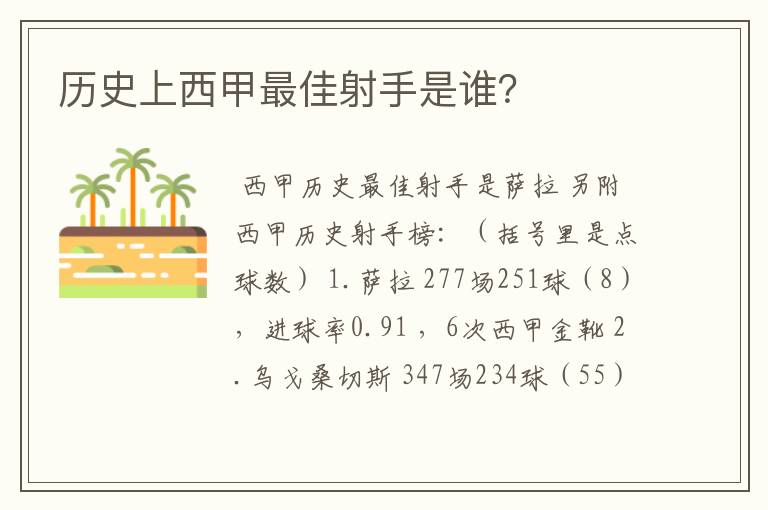 历史上西甲最佳射手是谁?

西甲历史最佳射手是萨拉 另附西甲历史射手榜:（括号里是点球数）1.萨拉 277场251球（8），进球率0.91，6次西甲金靴 2.乌戈桑切斯 347场234球（55）